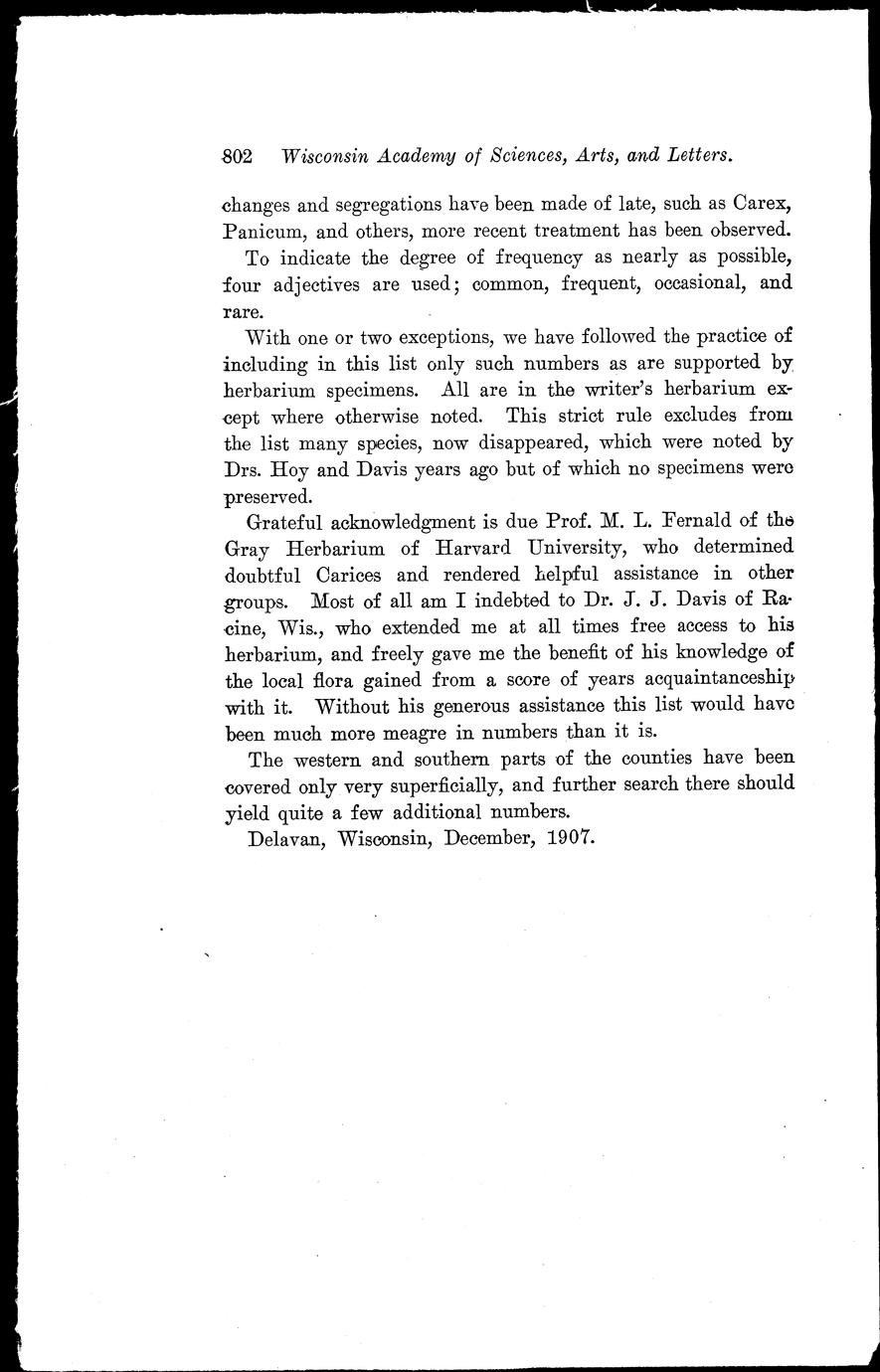 802 Wisconsin Academy of Sciences, Arts, and Letters.

changes and segregations have been made of late, such as Carex, Panicum, and others, more recent treatment has been observed.

To indicate the degree of frequency as nearly as possible, four adjectives are used; common, frequent, occasional, and rare.

With one or two exceptions, we have followed the practice of including in this list only such numbers as are supported by herbarium specimens. All are in the writer's herbarium except where otherwise noted. This strict rule excludes from the list many species, now disappeared, which were noted by Drs. Hoy and Davis years ago but of which no specimens were preserved.

Grateful acknowledgment is due Prof. M. L. Fernald of the Gray Herbarium of Harvard University, who determined doubtful Carices and rendered helpful assistance in other groups. Most of all am I indebted to Dr. J. J. Davis of Racine, Wis., who extended me at all times free access to his herbarium, and freely gave me the benefit of his knowledge of the local flora gained from a score of years acquaintanceship with it. Without his generous assistance this list would have been much more meagre in numbers than it is.

The western and southern parts of the counties have been covered only very superficially, and further search there should yield quite a few additional numbers.

Delavan, Wisconsin, December, 1907.